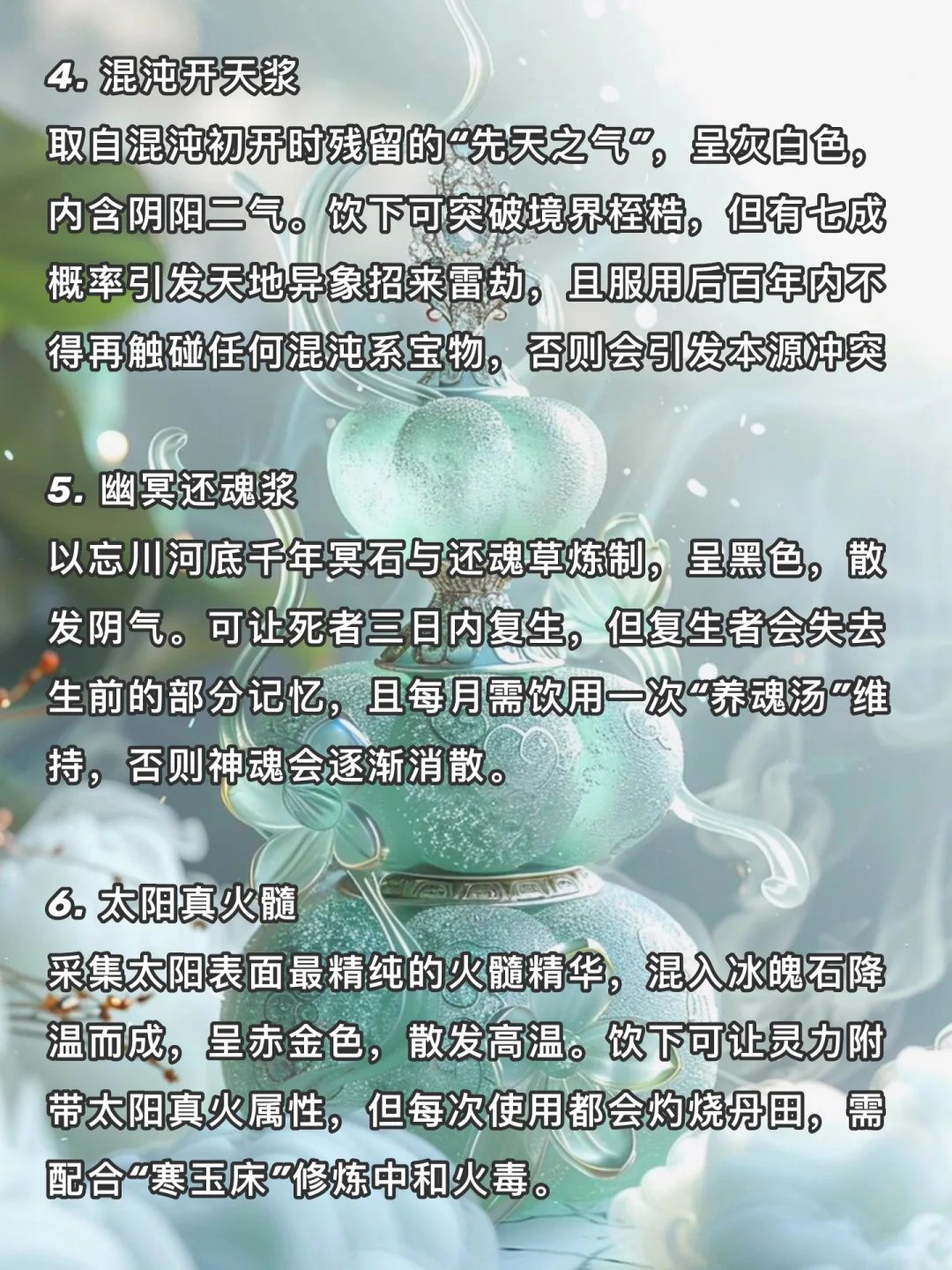 4. 混沌开天浆

取自混沌初开时残留的“先天之气”，呈灰白色，内含阴阳二气。饮下可突破境界桎梏，但有七成概率引发天地异象招来雷劫，且服用后百年内不得再触碰任何混沌系宝物，否则会引发本源冲突

5. 幽冥还魂浆

以忘川河底千年冥石与还魂草炼制，呈黑色，散发阴气。可让死者三日内复生，但复生者会失去生前的部分记忆，且每月需饮用一次“养魂汤”维持，否则神魂会逐渐消散。

6. 太阳真火髓

采集太阳表面最精纯的火髓精华，混入冰魄石降温而成，呈赤金色，散发高温。饮下可让灵力附带太阳真火属性，但每次使用都会灼烧丹田，需配合“寒玉床”修炼中和火毒。